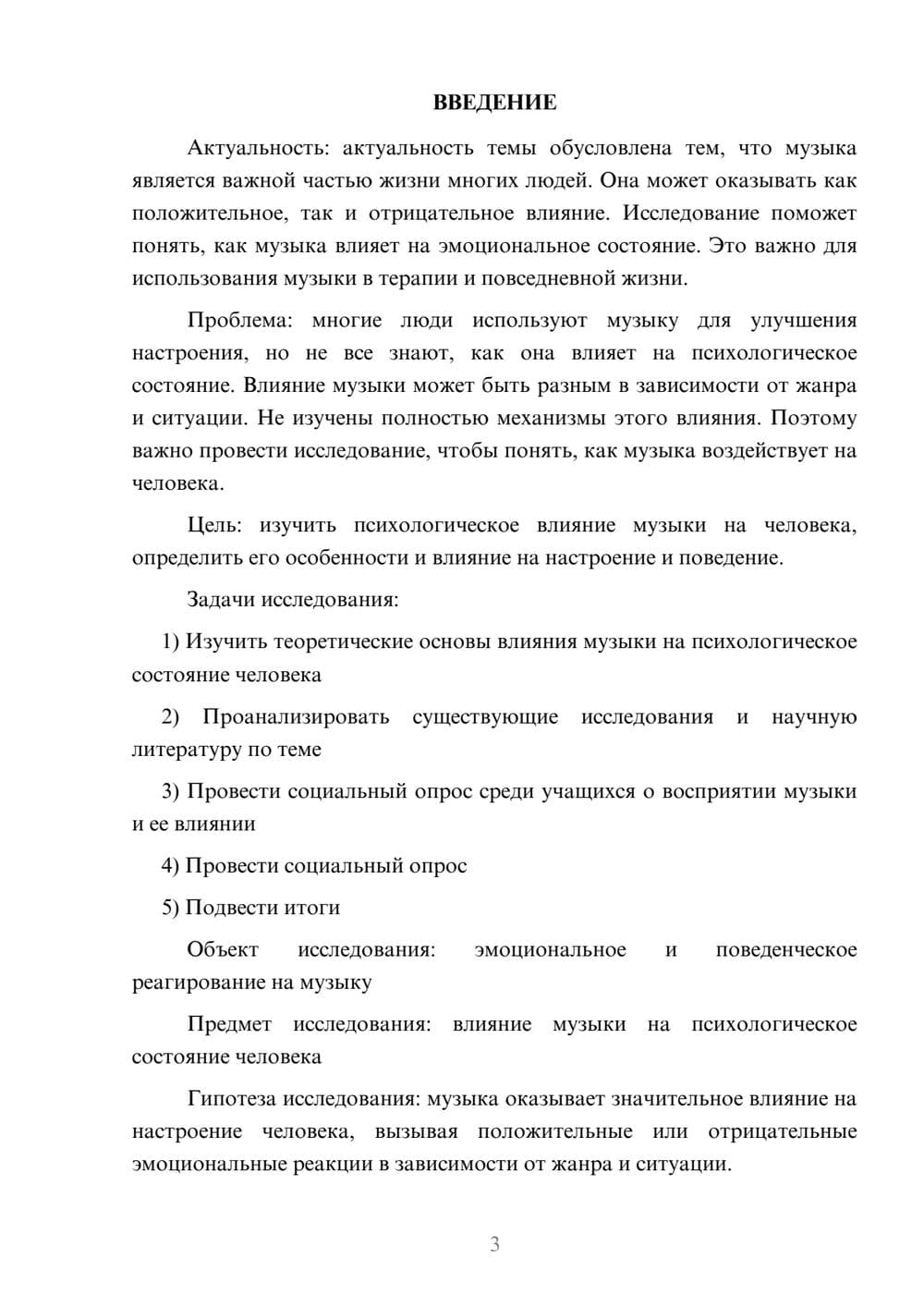 ВВЕДЕНИЕ

Актуальность: актуальность темы обусловлена тем, что музыка является важной частью жизни многих людей. Она может оказывать как положительное, так и отрицательное влияние. Исследование поможет понять, как музыка влияет на эмоциональное состояние. Это важно для использования музыки в терапии и повседневной жизни.

Проблема: многие люди используют музыку для улучшения настроения, но не все знают, как она влияет на психологическое состояние. Влияние музыки может быть разным в зависимости от жанра и ситуации. Не изучены полностью механизмы этого влияния. Поэтому важно провести исследование, чтобы понять, как музыка воздействует на человека.

Цель: изучить психологическое влияние музыки на человека, определить его особенности и влияние на настроение и поведение.

Задачи исследования:

1) Изучить теоретические основы влияния музыки на психологическое состояние человека

2) Проанализировать существующие исследования и научную литературу по теме

3) Провести социальный опрос среди учащихся о восприятии музыки и ее влиянии

4) Провести социальный опрос

5) Подвести итоги

Объект исследования: эмоциональное и поведенческое реагирование на музыку

Предмет исследования: влияние музыки на психологическое состояние человека

Гипотеза исследования: музыка оказывает значительное влияние на настроение человека, вызывая положительные или отрицательные эмоциональные реакции в зависимости от жанра и ситуации.

3